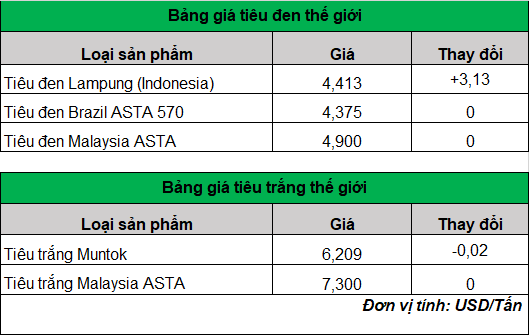 Bảng giá tiêu đen thế giới

| Loại sản phẩm | Giá | Thay đổi |
|---|---|---|
| Tiêu đen Lampung (Indonesia) | 4,413 | +3,13 |
| Tiêu đen Brazil ASTA 570 | 4,375 | 0 |
| Tiêu đen Malaysia ASTA | 4,900 | 0 |

Bảng giá tiêu trắng thế giới

| Loại sản phẩm | Giá | Thay đổi |
|---|---|---|
| Tiêu trắng Muntok | 6,209 | -0,02 |
| Tiêu trắng Malaysia ASTA | 7,300 | 0 |

Đơn vị tính: USD/Tấn